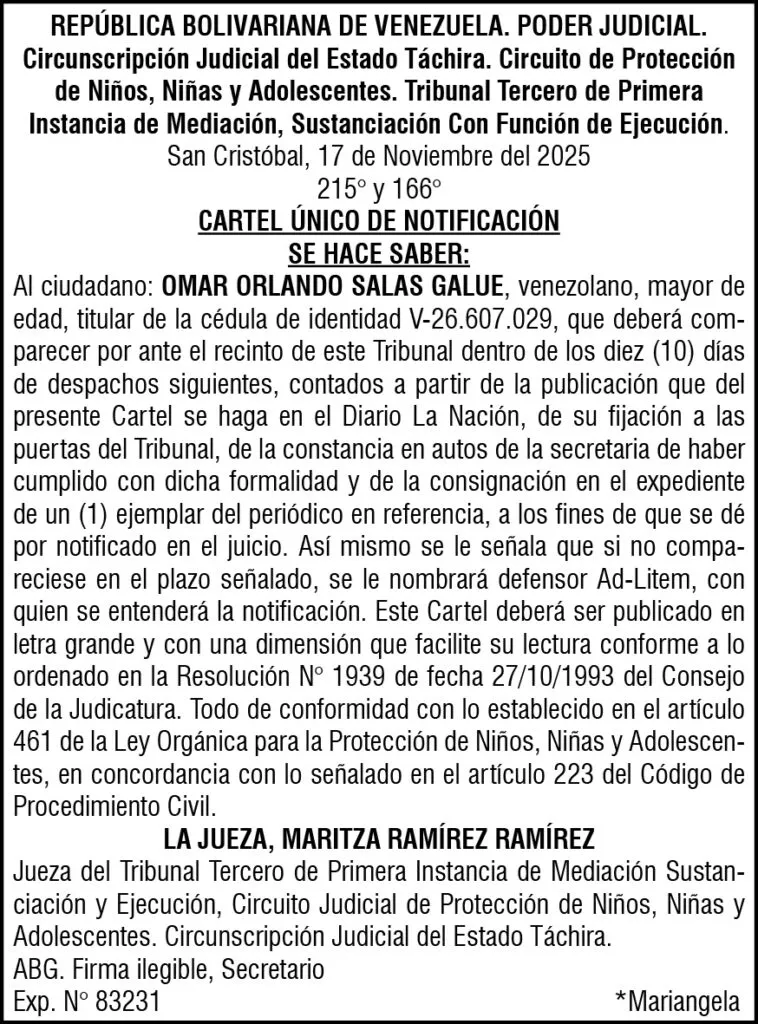 REPÚBLICA BOLIVARIANA DE VENEZUELA. PODER JUDICIAL. Circunscripción Judicial del Estado Táchira. Circuito de Protección de Niños, Niñas y Adolescentes. Tribunal Tercero de Primera Instancia de Mediación, Sustanciación Con Función de Ejecución.

San Cristóbal, 17 de Noviembre del 2025
215° y 166°

CARTEL ÚNICO DE NOTIFICACIÓN
SE HACE SABER:

Al ciudadano: OMAR ORLANDO SALAS GALUE, venezolano, mayor de edad, titular de la cédula de identidad V-26.607.029, que deberá comparecer por ante el recinto de este Tribunal dentro de los diez (10) días de despachos siguientes, contados a partir de la publicación que del presente Cartel se haga en el Diario La Nación, de su fijación a las puertas del Tribunal, de la constancia en autos de la secretaria de haber cumplido con dicha formalidad y de la consignación en el expediente de un (1) ejemplar del periódico en referencia, a los fines de que se dé por notificado en el juicio. Así mismo se le señala que si no compareciese en el plazo señalado, se le nombrará defensor Ad-Litem, con quien se entenderá la notificación. Este Cartel deberá ser publicado en letra grande y con una dimensión que facilite su lectura conforme a lo ordenado en la Resolución N° 1939 de fecha 27/10/1993 del Consejo de la Judicatura. Todo de conformidad con lo establecido en el artículo 461 de la Ley Orgánica para la Protección de Niños, Niñas y Adolescentes, en concordancia con lo señalado en el artículo 223 del Código de Procedimiento Civil.

LA JUEZA, MARITZA RAMÍREZ RAMÍREZ

Jueza del Tribunal Tercero de Primera Instancia de Mediación Sustanciación y Ejecución, Circuito Judicial de Protección de Niños, Niñas y Adolescentes. Circunscripción Judicial del Estado Táchira.

ABG. Firma ilegible, Secretario
Exp. N° 83231 *Mariangela